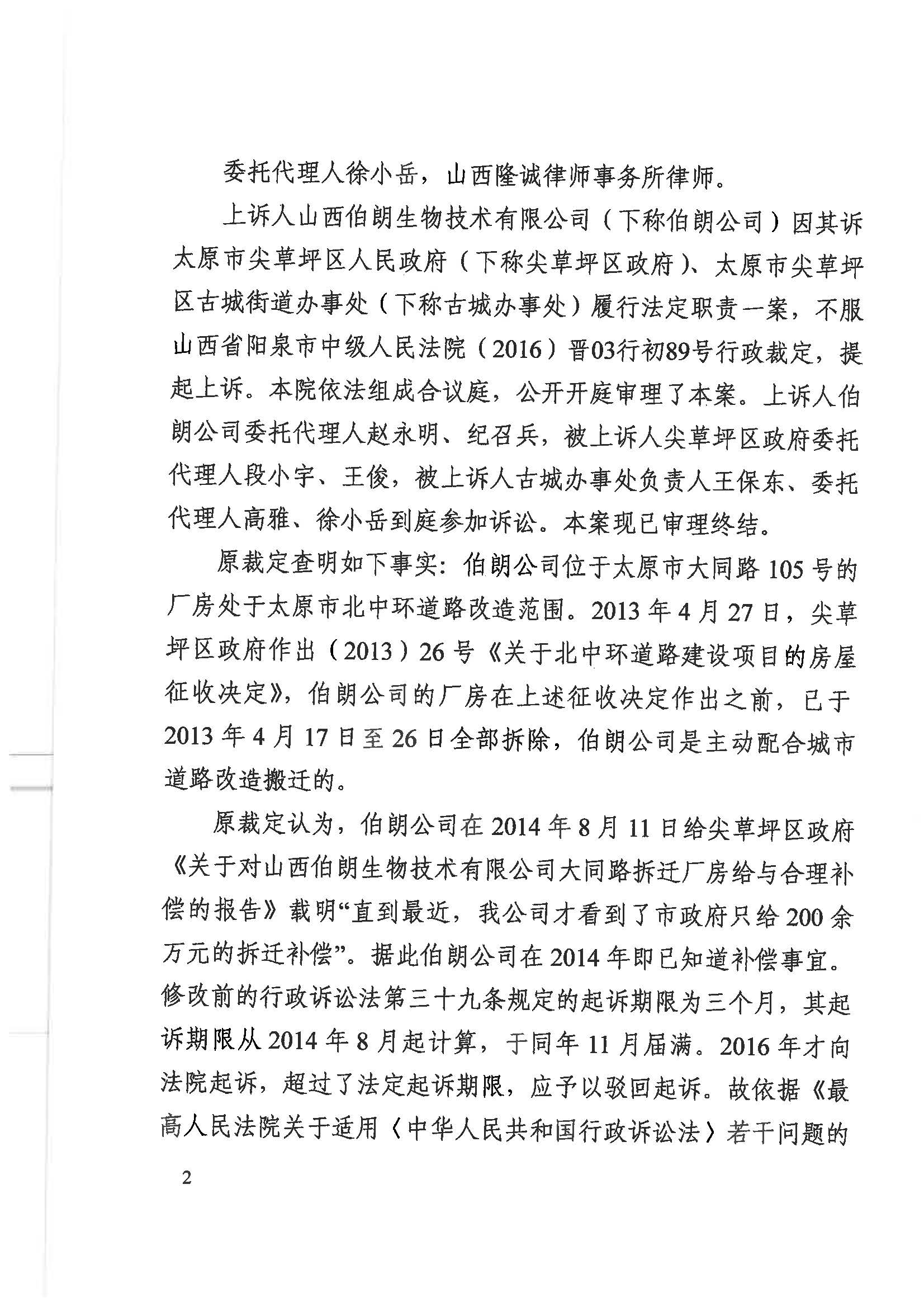 委托代理人徐小岳，山西隆诚律师事务所律师。

上诉人山西伯朗生物技术有限公司（下称伯朗公司）因其诉太原市尖草坪区人民政府（下称尖草坪区政府）、太原市尖草坪区古城街道办事处（下称古城办事处）履行法定职责一案，不服山西省阳泉市中级人民法院（2016）晋03行初89号行政裁定，提起上诉。本院依法组成合议庭，公开开庭审理了本案。上诉人伯朗公司委托代理人赵永明、纪召兵，被上诉人尖草坪区政府委托代理人段小宇、王俊，被上诉人古城办事处负责人王保东、委托代理人高雅、徐小岳到庭参加诉讼。本案现已审理终结。

原裁定查明如下事实：伯朗公司位于太原市大同路105号的厂房处于太原市北中环道路改造范围。2013年4月27日，尖草坪区政府作出（2013）26号《关于北中环道路建设项目的房屋征收决定》，伯朗公司的厂房在上述征收决定作出之前，已于2013年4月17日至26日全部拆除，伯朗公司是主动配合城市道路改造搬迁的。

原裁定认为，伯朗公司在2014年8月11日给尖草坪区政府《关于对山西伯朗生物技术有限公司大同路拆迁厂房给与合理补偿的报告》载明“直到最近，我公司才看到了市政府只给200余万元的拆迁补偿”。据此伯朗公司在2014年即已知道补偿事宜。修改前的行政诉讼法第三十九条规定的起诉期限为三个月，其起诉期限从2014年8月起计算，于同年11月届满。2016年才向法院起诉，超过了法定起诉期限，应予以驳回起诉。故依据《最高人民法院关于适用〈中华人民共和国行政诉讼法〉若干问题的

2